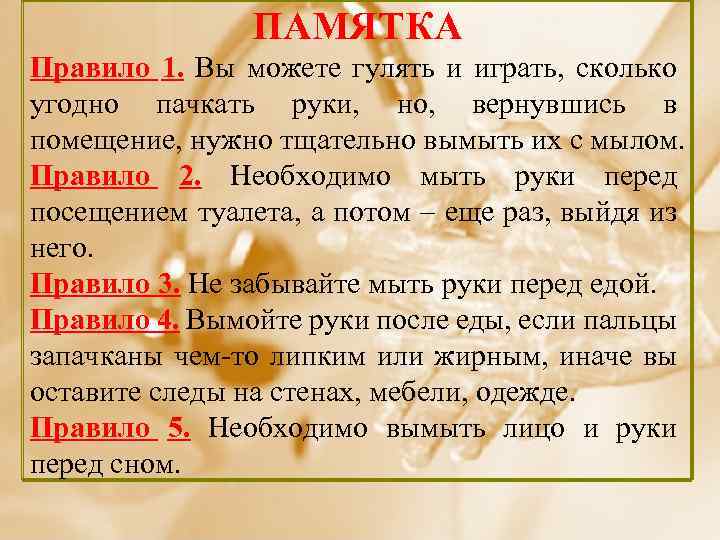 ПАМЯТКА

Правило 1. Вы можете гулять и играть, сколько угодно пачкать руки, но, вернувшись в помещение, нужно тщательно вымыть их с мылом.

Правило 2. Необходимо мыть руки перед посещением туалета, а потом – еще раз, выйдя из него.

Правило 3. Не забывайте мыть руки перед едой.

Правило 4. Вымойте руки после еды, если пальцы запачканы чем-то липким или жирным, иначе вы оставите следы на стенах, мебели, одежде.

Правило 5. Необходимо вымыть лицо и руки перед сном.